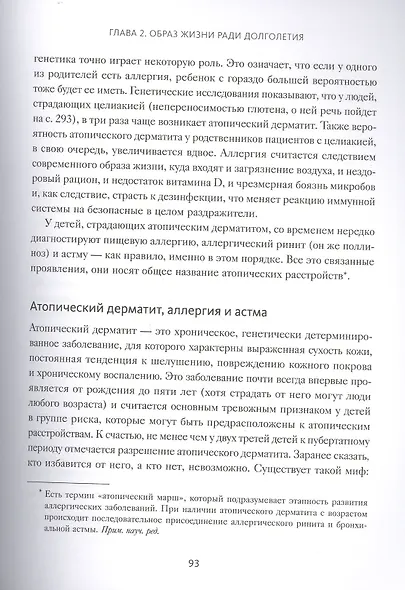 ГЛАВА 2. ОБРАЗ ЖИЗНИ РАДИ ДОЛГОЛЕТИЯ

генетика точно играет некоторую роль. Это означает, что если у одного из родителей есть аллергия, ребенок с гораздо большей вероятностью тоже будет ее иметь. Генетические исследования показывают, что у людей, страдающих целиакией (непереносимостью глютена, о ней речь пойдет на с. 293), в три раза чаще возникает атопический дерматит. Также вероятность атопического дерматита у родственников пациентов с целиакией, в свою очередь, увеличивается вдвое. Аллергия считается следствием современного образа жизни, куда входят и загрязнение воздуха, и нездоровый рацион, и недостаток витамина D, и чрезмерная боязнь микробов и, как следствие, страсть к дезинфекции, что меняет реакцию иммунной системы на безопасные в целом раздражители.

У детей, страдающих атопическим дерматитом, со временем нередко диагностируют пищевую аллергию, аллергический ринит (он же поллиноз) и астму — как правило, именно в этом порядке. Все это связанные проявления, они носят общее название атопических расстройств*.

Атопический дерматит, аллергия и астма

Атопический дерматит — это хроническое, генетически детерминированное заболевание, для которого характерны выраженная сухость кожи, постоянная тенденция к шелушению, повреждению кожного покрова и хроническому воспалению. Это заболевание почти всегда впервые проявляется от рождения до пяти лет (хотя страдать от него могут люди любого возраста) и считается основным тревожным признаком у детей в группе риска, которые могут быть предрасположены к атопическим расстройствам. К счастью, не менее чем у двух третей детей к пубертатному периоду отмечается разрешение атопического дерматита. Заранее сказать, кто избавится от него, а кто нет, невозможно. Существует такой миф:

* Есть термин «атопический марш», который подразумевает этапность развития аллергических заболеваний. При наличии атопического дерматита с возрастом происходит последовательное присоединение аллергического ринита и бронхиальной астмы. Прим. науч. ред.

93